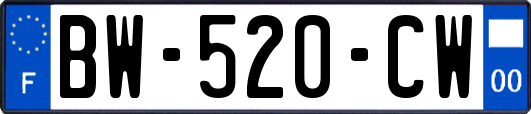 F
BW-520-CW
00